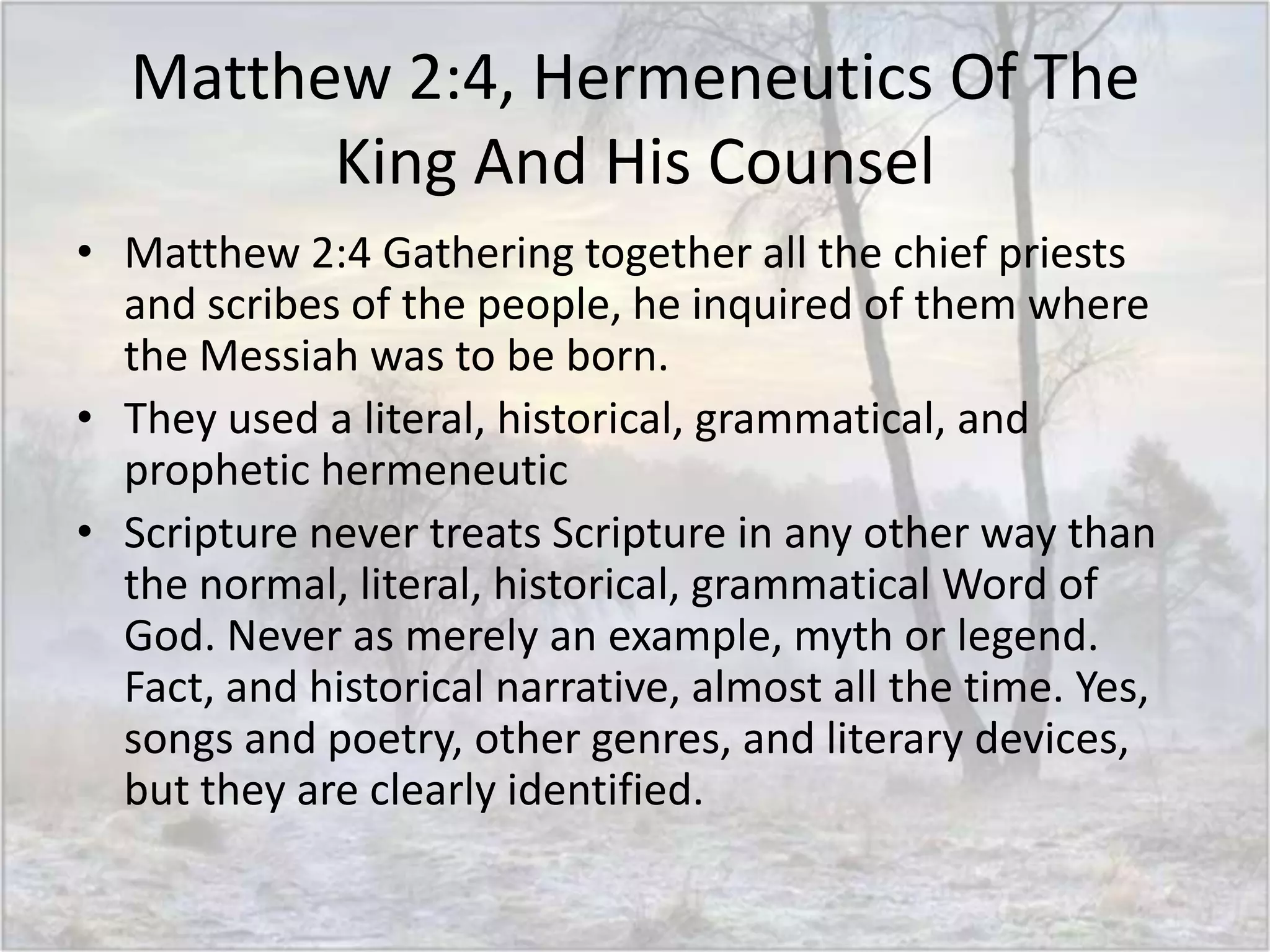 Matthew 2:4, Hermeneutics Of The King And His Counsel

• Matthew 2:4 Gathering together all the chief priests and scribes of the people, he inquired of them where the Messiah was to be born.
• They used a literal, historical, grammatical, and prophetic hermeneutic
• Scripture never treats Scripture in any other way than the normal, literal, historical, grammatical Word of God. Never as merely an example, myth or legend. Fact, and historical narrative, almost all the time. Yes, songs and poetry, other genres, and literary devices, but they are clearly identified.